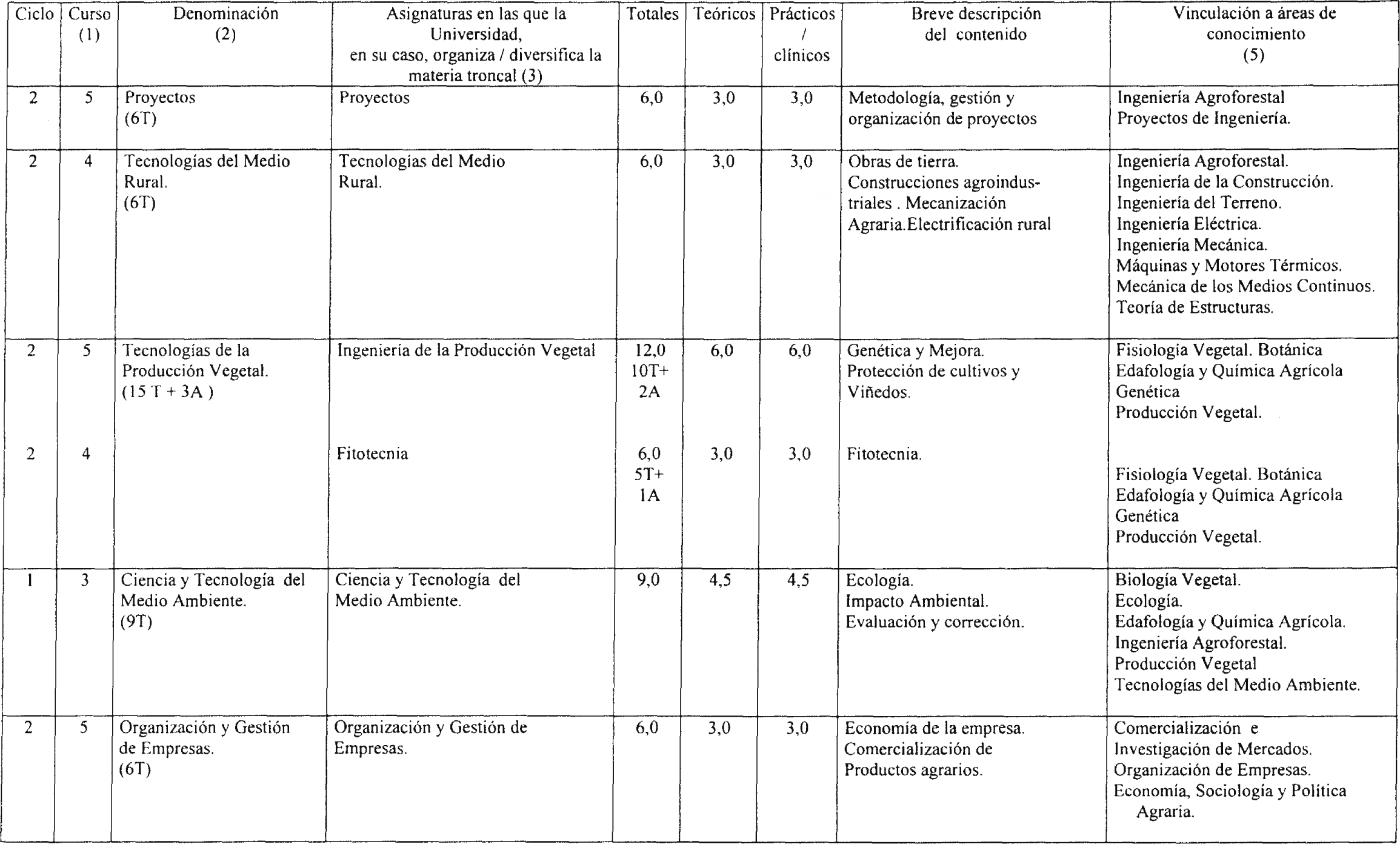 | Ciclo | Curso (1) | Denominación (2) | Asignaturas en las que la Universidad, en su caso, organiza / diversifica la materia troncal (3) | Totales | Teóricos | Prácticos / clínicos | Breve descripción del contenido | Vinculación a áreas de conocimiento (5) |
|---|---|---|---|---|---|---|---|---|
| 2 | 5 | Proyectos (6T) | Proyectos | 6,0 | 3,0 | 3,0 | Metodología, gestión y organización de proyectos | Ingeniería Agroforestal Proyectos de Ingeniería. |
| 2 | 4 | Tecnologías del Medio Rural. (6T) | Tecnologías del Medio Rural. | 6,0 | 3,0 | 3,0 | Obras de tierra. Construcciones agroindustriales . Mecanización Agraria.Electrificación rural | Ingeniería Agroforestal. Ingeniería de la Construcción. Ingeniería del Terreno. Ingeniería Eléctrica. Ingeniería Mecánica. Máquinas y Motores Térmicos. Mecánica de los Medios Continuos. Teoría de Estructuras. |
| 2 | 5 | Tecnologías de la Producción Vegetal. (15 T + 3A ) | Ingeniería de la Producción Vegetal | 12,0 10T+ 2A | 6,0 | 6,0 | Genética y Mejora. Protección de cultivos y Viñedos. | Fisiología Vegetal. Botánica Edafología y Química Agrícola Genética Producción Vegetal. |
| 2 | 4 | | Fitotecnia | 6,0 5T+ 1A | 3,0 | 3,0 | Fitotecnia. | Fisiología Vegetal. Botánica Edafología y Química Agrícola Genética Producción Vegetal. |
| 1 | 3 | Ciencia y Tecnología del Medio Ambiente. (9T) | Ciencia y Tecnología del Medio Ambiente. | 9,0 | 4,5 | 4,5 | Ecología. Impacto Ambiental. Evaluación y corrección. | Biología Vegetal. Ecología. Edafología y Química Agrícola. Ingeniería Agroforestal. Producción Vegetal Tecnologías del Medio Ambiente. |
| 2 | 5 | Organización y Gestión de Empresas. (6T) | Organización y Gestión de Empresas. | 6,0 | 3,0 | 3,0 | Economía de la empresa. Comercialización de Productos agrarios. | Comercialización e Investigación de Mercados. Organización de Empresas. Economía, Sociología y Política Agraria. |